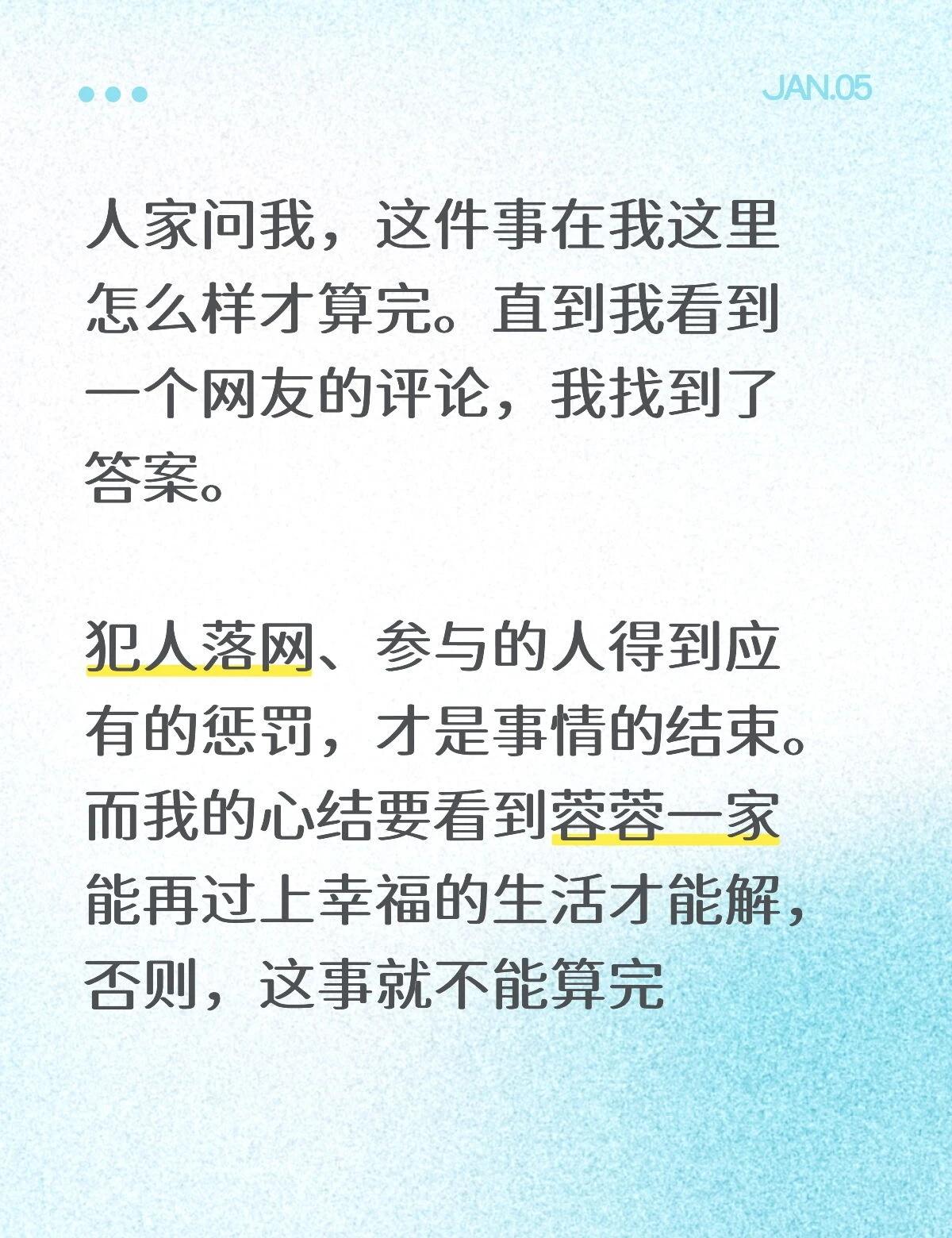 JAN.05

人家问我，这件事在我这里怎么样才算完。直到我看到一个网友的评论，我找到了答案。

犯人落网、参与的人得到应有的惩罚，才是事情的结束。而我的心结要看到蓉蓉一家能再过上幸福的生活才能解，否则，这事就不能算完